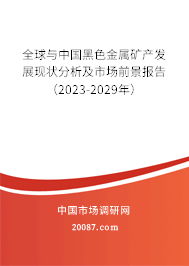 全球与中国黑色金属矿产发展现状分析及市场前景报告（2023-2029年）

中国市场调研网

20087.com